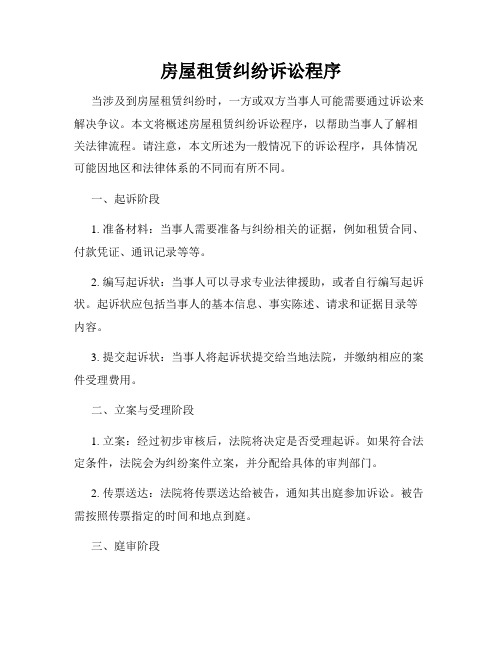 房屋租赁纠纷诉讼程序

当涉及到房屋租赁纠纷时，一方或双方当事人可能需要通过诉讼来解决争议。本文将概述房屋租赁纠纷诉讼程序，以帮助当事人了解相关法律流程。请注意，本文所述为一般情况下的诉讼程序，具体情况可能因地区和法律体系的不同而有所不同。

一、起诉阶段

1. 准备材料：当事人需要准备与纠纷相关的证据，例如租赁合同、付款凭证、通讯记录等等。

2. 编写起诉状：当事人可以寻求专业法律援助，或者自行编写起诉状。起诉状应包括当事人的基本信息、事实陈述、请求和证据目录等内容。

3. 提交起诉状：当事人将起诉状提交给当地法院，并缴纳相应的案件受理费用。

二、立案与受理阶段

1. 立案：经过初步审核后，法院将决定是否受理起诉。如果符合法定条件，法院会为纠纷案件立案，并分配给具体的审判部门。

2. 传票送达：法院将传票送达给被告，通知其出庭参加诉讼。被告需按照传票指定的时间和地点到庭。

三、庭审阶段